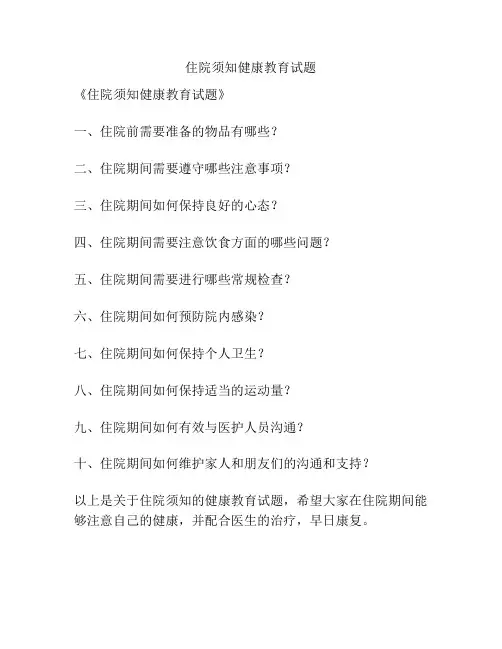 住院须知健康教育试题

《住院须知健康教育试题》

一、住院前需要准备的物品有哪些？

二、住院期间需要遵守哪些注意事项？

三、住院期间如何保持良好的心态？

四、住院期间需要注意饮食方面的哪些问题？

五、住院期间需要进行哪些常规检查？

六、住院期间如何预防院内感染？

七、住院期间如何保持个人卫生？

八、住院期间如何保持适当的运动量？

九、住院期间如何有效与医护人员沟通？

十、住院期间如何维护家人和朋友们的沟通和支持？

以上是关于住院须知的健康教育试题，希望大家在住院期间能够注意自己的健康，并配合医生的治疗，早日康复。